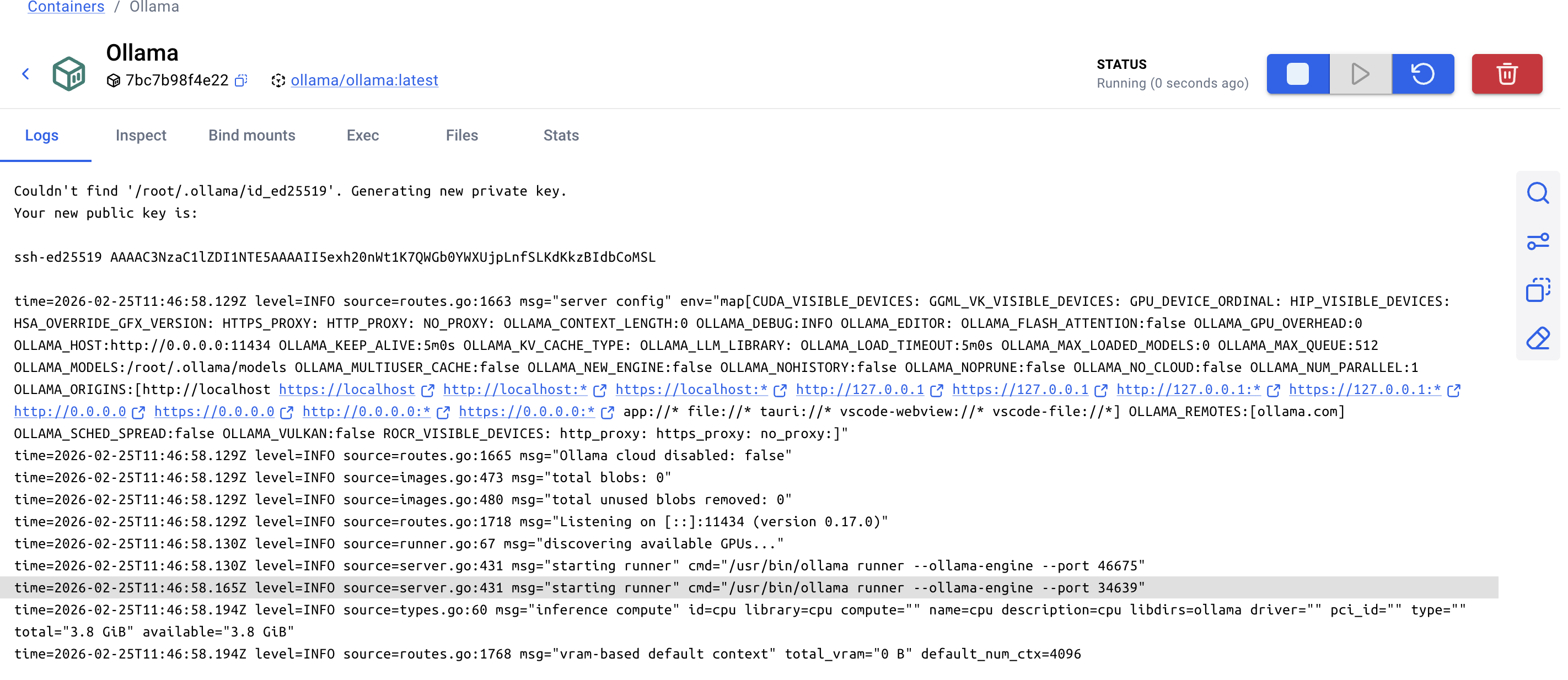 Containers / Ollama

Ollama
7bc7b98f4e22
ollama/ollama:latest

STATUS
Running (0 seconds ago)

Logs Inspect Bind mounts Exec Files Stats

Couldn't find '/root/.ollama/id_ed25519'. Generating new private key.
Your new public key is:

ssh-ed25519 AAAAC3NzaC1lZDI1NTE5AAAAII5exh20nWt1K7QWGb0YWXUjpLnfSLKdKkzBIdbCoMSL

time=2026-02-25T11:46:58.129Z level=INFO source=routes.go:1663 msg="server config" env="map[CUDA_VISIBLE_DEVICES: GGML_VK_VISIBLE_DEVICES: GPU_DEVICE_ORDINAL: HIP_VISIBLE_DEVICES: HSA_OVERRIDE_GFX_VERSION: HTTPS_PROXY: HTTP_PROXY: NO_PROXY: OLLAMA_CONTEXT_LENGTH:0 OLLAMA_DEBUG:INFO OLLAMA_EDITOR: OLLAMA_FLASH_ATTENTION:false OLLAMA_GPU_OVERHEAD:0 OLLAMA_HOST:http://0.0.0.0:11434 OLLAMA_KEEP_ALIVE:5m0s OLLAMA_KV_CACHE_TYPE: OLLAMA_LLM_LIBRARY: OLLAMA_LOAD_TIMEOUT:5m0s OLLAMA_MAX_LOADED_MODELS:0 OLLAMA_MAX_QUEUE:512 OLLAMA_MODELS:/root/.ollama/models OLLAMA_MULTIUSER_CACHE:false OLLAMA_NEW_ENGINE:false OLLAMA_NOHISTORY:false OLLAMA_NOPRUNE:false OLLAMA_NO_CLOUD:false OLLAMA_NUM_PARALLEL:1 OLLAMA_ORIGINS:[http://localhost https://localhost http://localhost:* https://localhost:* http://127.0.0.1 https://127.0.0.1 http://127.0.0.1:* https://127.0.0.1:* http://0.0.0.0 https://0.0.0.0 http://0.0.0.0:* https://0.0.0.0:* app://* file://* tauri://* vscode-webview://* vscode-file://*] OLLAMA_REMOTES:[ollama.com] OLLAMA_SCHED_SPREAD:false OLLAMA_VULKAN:false ROCR_VISIBLE_DEVICES: http_proxy: https_proxy: no_proxy:]"
time=2026-02-25T11:46:58.129Z level=INFO source=routes.go:1665 msg="Ollama cloud disabled: false"
time=2026-02-25T11:46:58.129Z level=INFO source=images.go:473 msg="total blobs: 0"
time=2026-02-25T11:46:58.129Z level=INFO source=images.go:480 msg="total unused blobs removed: 0"
time=2026-02-25T11:46:58.129Z level=INFO source=routes.go:1718 msg="Listening on [::]:11434 (version 0.17.0)"
time=2026-02-25T11:46:58.130Z level=INFO source=runner.go:67 msg="discovering available GPUs..."
time=2026-02-25T11:46:58.130Z level=INFO source=server.go:431 msg="starting runner" cmd="/usr/bin/ollama runner --ollama-engine --port 46675"
time=2026-02-25T11:46:58.165Z level=INFO source=server.go:431 msg="starting runner" cmd="/usr/bin/ollama runner --ollama-engine --port 34639"
time=2026-02-25T11:46:58.194Z level=INFO source=types.go:60 msg="inference compute" id=cpu library=cpu compute="" name=cpu description=cpu libdirs=ollama driver="" pci_id="" type="" total="3.8 GiB" available="3.8 GiB"
time=2026-02-25T11:46:58.194Z level=INFO source=routes.go:1768 msg="vram-based default context" total_vram="0 B" default_num_ctx=4096